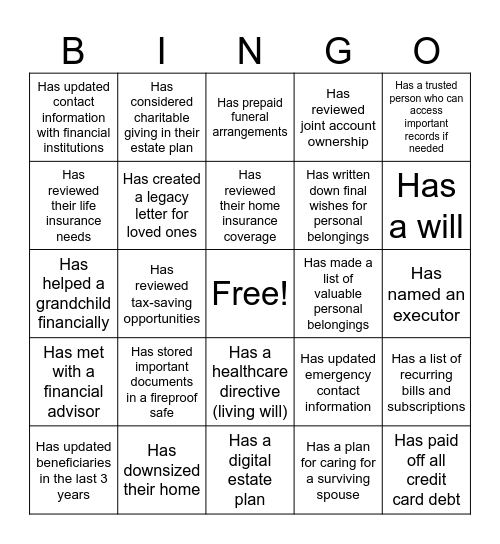 | B | I | N | G | O |
|---|---|---|---|---|
| Has updated contact information with financial institutions | Has considered charitable giving in their estate plan | Has prepaid funeral arrangements | Has reviewed joint account ownership | Has a trusted person who can access important records if needed |
| Has reviewed their life insurance needs | Has created a legacy letter for loved ones | Has reviewed their home insurance coverage | Has written down final wishes for personal belongings | Has a will |
| Has helped a grandchild financially | Has reviewed tax-saving opportunities | Free! | Has made a list of valuable personal belongings | Has named an executor |
| Has met with a financial advisor | Has stored important documents in a fireproof safe | Has a healthcare directive (living will) | Has updated emergency contact information | Has a list of recurring bills and subscriptions |
| Has updated beneficiaries in the last 3 years | Has downsized their home | Has a digital estate plan | Has a plan for caring for a surviving spouse | Has paid off all credit card debt |